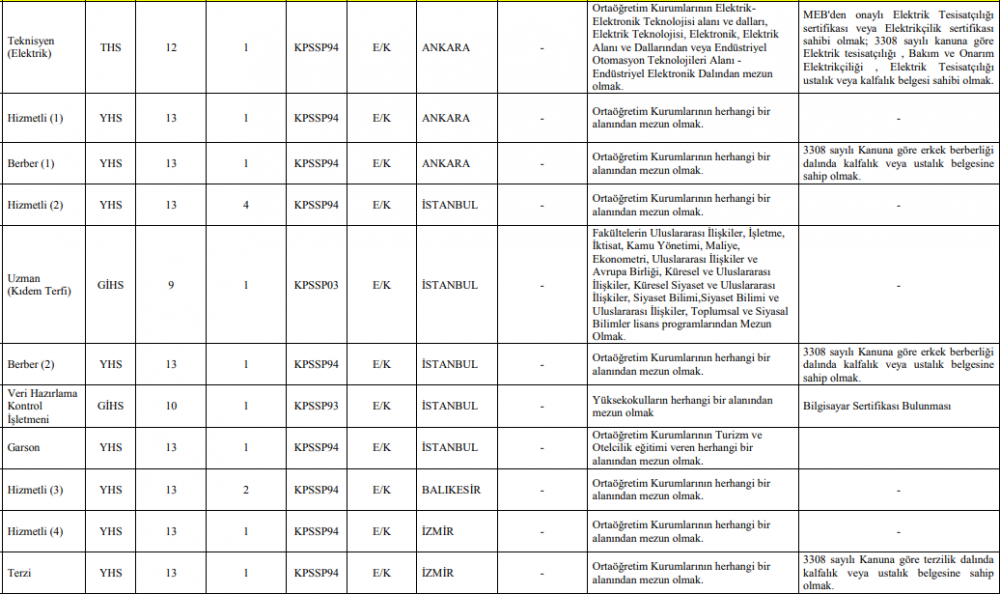 | Teknisyen (Elektrik) | THS | 12 | 1 | KPSSP94 | E/K | ANKARA | - | Ortaöğretim Kurumlarının Elektrik-Elektronik Teknolojisi alanı ve dalları, Elektrik Teknolojisi, Elektronik, Elektrik Alanı ve Dallarından veya Endüstriyel Otomasyon Teknolojileri Alanı - Endüstriyel Elektronik Dalından mezun olmak. | MEB'den onaylı Elektrik Tesisatçılığı sertifikası veya Elektrikçilik sertifikası sahibi olmak; 3308 sayılı kanuna göre Elektrik tesisatçılığı , Bakım ve Onarım Elektrikçiliği , Elektrik Tesisatçılığı ustalık veya kalfalık belgesi sahibi olmak. |
|---|---|---|---|---|---|---|---|---|---|
| Hizmetli (1) | YHS | 13 | 1 | KPSSP94 | E/K | ANKARA | - | Ortaöğretim Kurumlarının herhangi bir alanından mezun olmak. | - |
| Berber (1) | YHS | 13 | 1 | KPSSP94 | E/K | ANKARA | - | Ortaöğretim Kurumlarının herhangi bir alanından mezun olmak. | 3308 sayılı Kanuna göre erkek berberliği dalında kalfalık veya ustalık belgesine sahip olmak. |
| Hizmetli (2) | YHS | 13 | 4 | KPSSP94 | E/K | İSTANBUL | - | Ortaöğretim Kurumlarının herhangi bir alanından mezun olmak. | - |
| Uzman (Kıdem Terfi) | GİHS | 9 | 1 | KPSSP03 | E/K | İSTANBUL | - | Fakültelerin Uluslararası İlişkiler, İşletme, İktisat, Kamu Yönetimi, Maliye, Ekonometri, Uluslararası İlişkiler ve Avrupa Birliği, Küresel ve Uluslararası İlişkiler, Küresel Siyaset ve Uluslararası İlişkiler, Siyaset Bilimi,Siyaset Bilimi ve Uluslararası İlişkiler, Toplumsal ve Siyasal Bilimler lisans programlarından Mezun Olmak. | - |
| Berber (2) | YHS | 13 | 1 | KPSSP94 | E/K | İSTANBUL | - | Ortaöğretim Kurumlarının herhangi bir alanından mezun olmak. | 3308 sayılı Kanuna göre erkek berberliği dalında kalfalık veya ustalık belgesine sahip olmak. |
| Veri Hazırlama Kontrol İşletmeni | GİHS | 10 | 1 | KPSSP93 | E/K | İSTANBUL | - | Yüksekokulların herhangi bir alanından mezun olmak | Bilgisayar Sertifikası Bulunması |
| Garson | YHS | 13 | 1 | KPSSP94 | E/K | İSTANBUL | - | Ortaöğretim Kurumlarının Turizm ve Otelcilik eğitimi veren herhangi bir alanından mezun olmak. | |
| Hizmetli (3) | YHS | 13 | 2 | KPSSP94 | E/K | BALIKESİR | - | Ortaöğretim Kurumlarının herhangi bir alanından mezun olmak. | - |
| Hizmetli (4) | YHS | 13 | 1 | KPSSP94 | E/K | İZMİR | - | Ortaöğretim Kurumlarının herhangi bir alanından mezun olmak. | - |
| Terzi | YHS | 13 | 1 | KPSSP94 | E/K | İZMİR | - | Ortaöğretim Kurumlarının herhangi bir alanından mezun olmak. | 3308 sayılı Kanuna göre terzilik dalında kalfalık veya ustalık belgesine sahip olmak. |